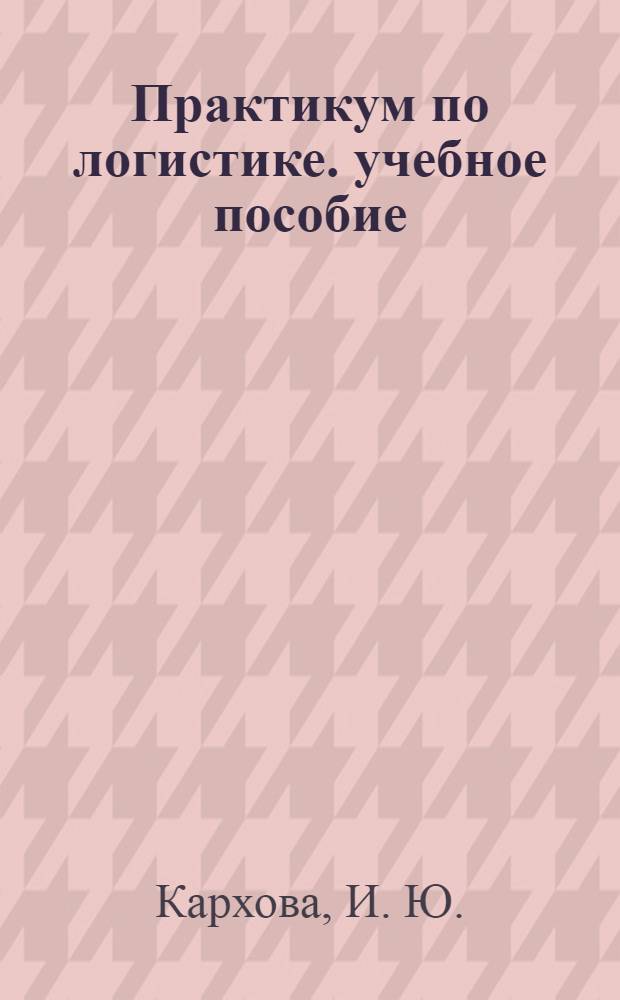 Практикум по логистике. учебное пособие

Кархова, И. Ю.